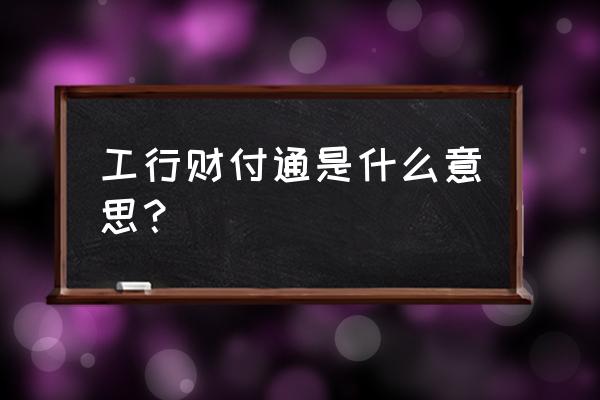 工行财付通是什么意思？